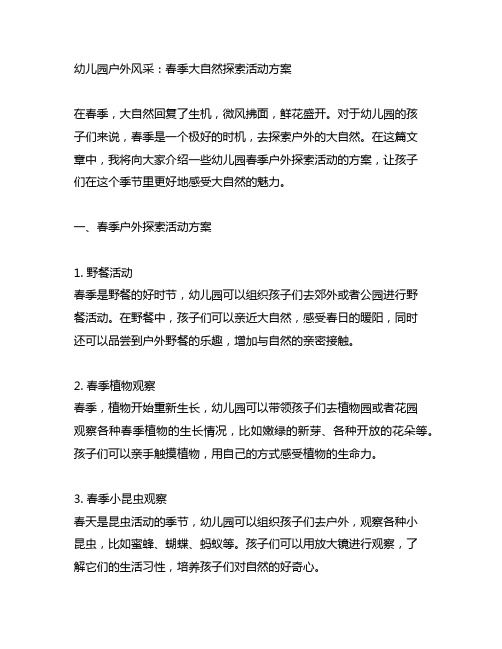 幼儿园户外风采：春季大自然探索活动方案

在春季，大自然回复了生机，微风拂面，鲜花盛开。对于幼儿园的孩子们来说，春季是一个极好的时机，去探索户外的大自然。在这篇文章中，我将向大家介绍一些幼儿园春季户外探索活动的方案，让孩子们在这个季节里更好地感受大自然的魅力。

一、春季户外探索活动方案

1. 野餐活动
春季是野餐的好时节，幼儿园可以组织孩子们去郊外或者公园进行野餐活动。在野餐中，孩子们可以亲近大自然，感受春日的暖阳，同时还可以品尝到户外野餐的乐趣，增加与自然的亲密接触。

2. 春季植物观察
春季，植物开始重新生长，幼儿园可以带领孩子们去植物园或者花园观察各种春季植物的生长情况，比如嫩绿的新芽、各种开放的花朵等。孩子们可以亲手触摸植物，用自己的方式感受植物的生命力。

3. 春季小昆虫观察
春天是昆虫活动的季节，幼儿园可以组织孩子们去户外，观察各种小昆虫，比如蜜蜂、蝴蝶、蚂蚁等。孩子们可以用放大镜进行观察，了解它们的生活习性，培养孩子们对自然的好奇心。